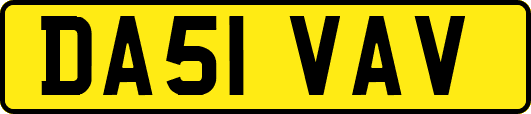 DA51 VAV